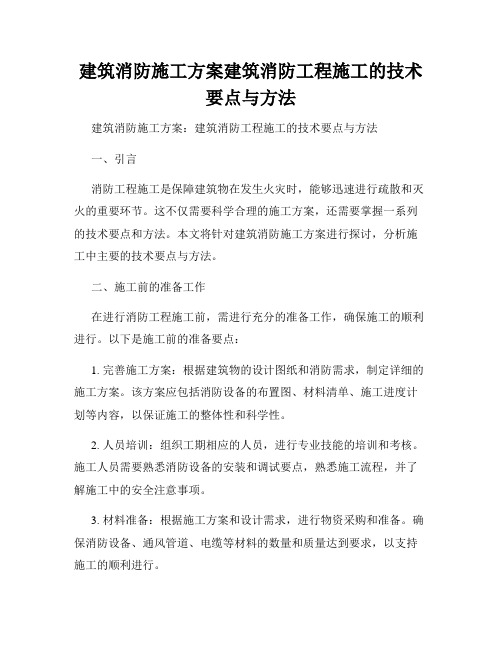 建筑消防施工方案建筑消防工程施工的技术要点与方法

建筑消防施工方案：建筑消防工程施工的技术要点与方法

一、引言

消防工程施工是保障建筑物在发生火灾时，能够迅速进行疏散和灭火的重要环节。这不仅需要科学合理的施工方案，还需要掌握一系列的技术要点和方法。本文将针对建筑消防施工方案进行探讨，分析施工中主要的技术要点与方法。

二、施工前的准备工作

在进行消防工程施工前，需进行充分的准备工作，确保施工的顺利进行。以下是施工前的准备要点：

1. 完善施工方案：根据建筑物的设计图纸和消防需求，制定详细的施工方案。该方案应包括消防设备的布置图、材料清单、施工进度计划等内容，以保证施工的整体性和科学性。

2. 人员培训：组织工期相应的人员，进行专业技能的培训和考核。施工人员需要熟悉消防设备的安装和调试要点，熟悉施工流程，并了解施工中的安全注意事项。

3. 材料准备：根据施工方案和设计需求，进行物资采购和准备。确保消防设备、通风管道、电缆等材料的数量和质量达到要求，以支持施工的顺利进行。